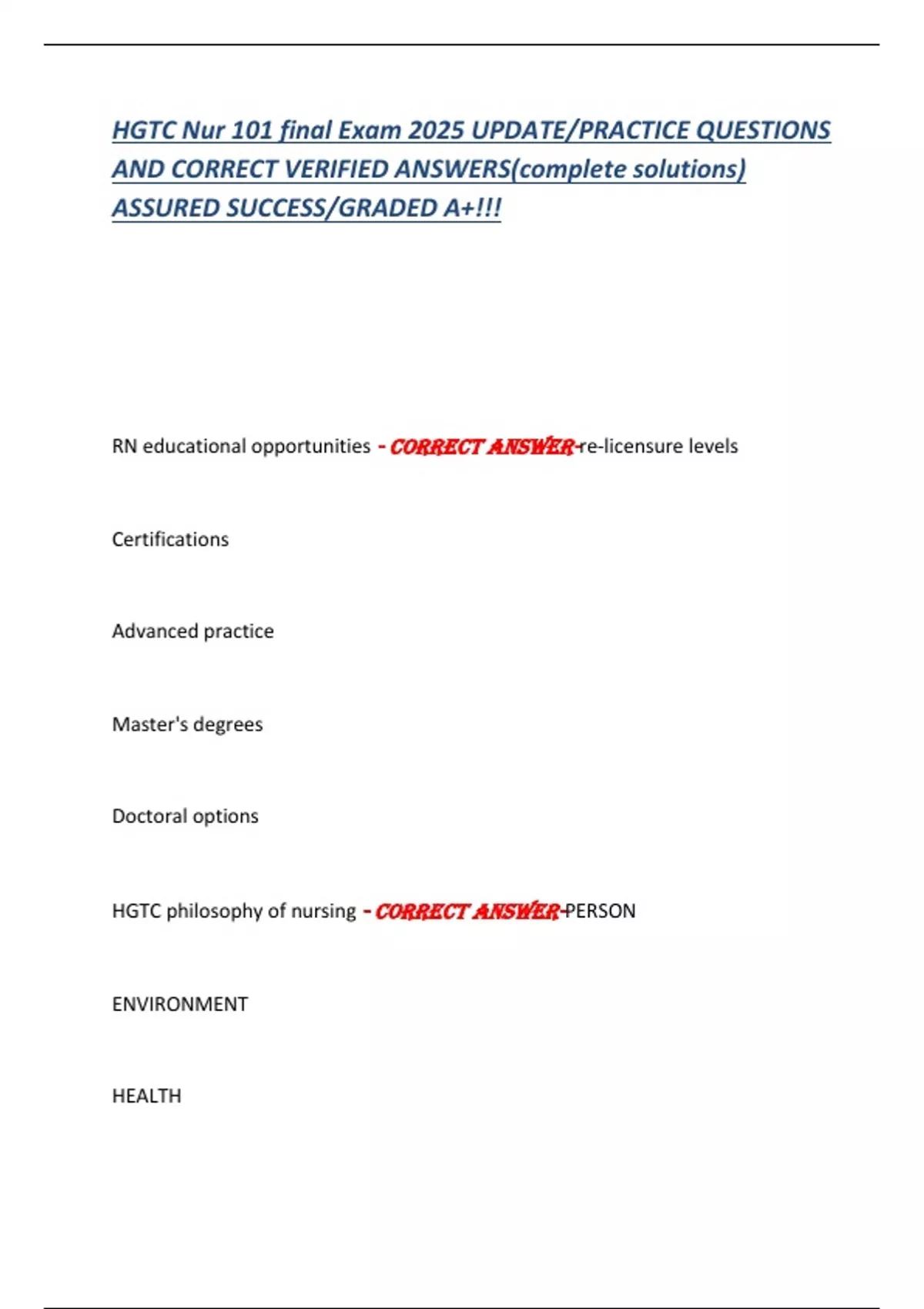 HGTC Nur 101 final Exam 2025 UPDATE/PRACTICE QUESTIONS AND CORRECT VERIFIED ANSWERS(complete solutions) ASSURED SUCCESS/GRADED A+!!!

RN educational opportunities - CORRECT ANSWER-re-licensure levels

Certifications

Advanced practice

Master's degrees

Doctoral options

HGTC philosophy of nursing - CORRECT ANSWER-PERSON

ENVIRONMENT

HEALTH